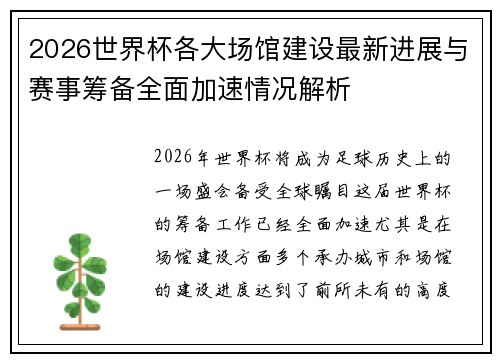 2026世界杯各大场馆建设最新进展与赛事筹备全面加速情况解析

2026年世界杯将成为足球历史上的一场盛会备受全球瞩目这届世界杯的筹备工作已经全面加速尤其是在场馆建设方面多个承办城市和场馆的建设进度达到了前所未有的高度